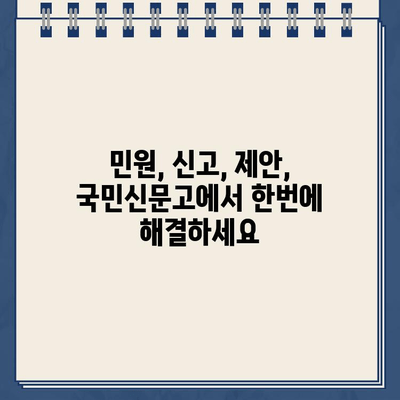 민원, 신고, 제안, 국민신문고에서 한번에 해결하세요